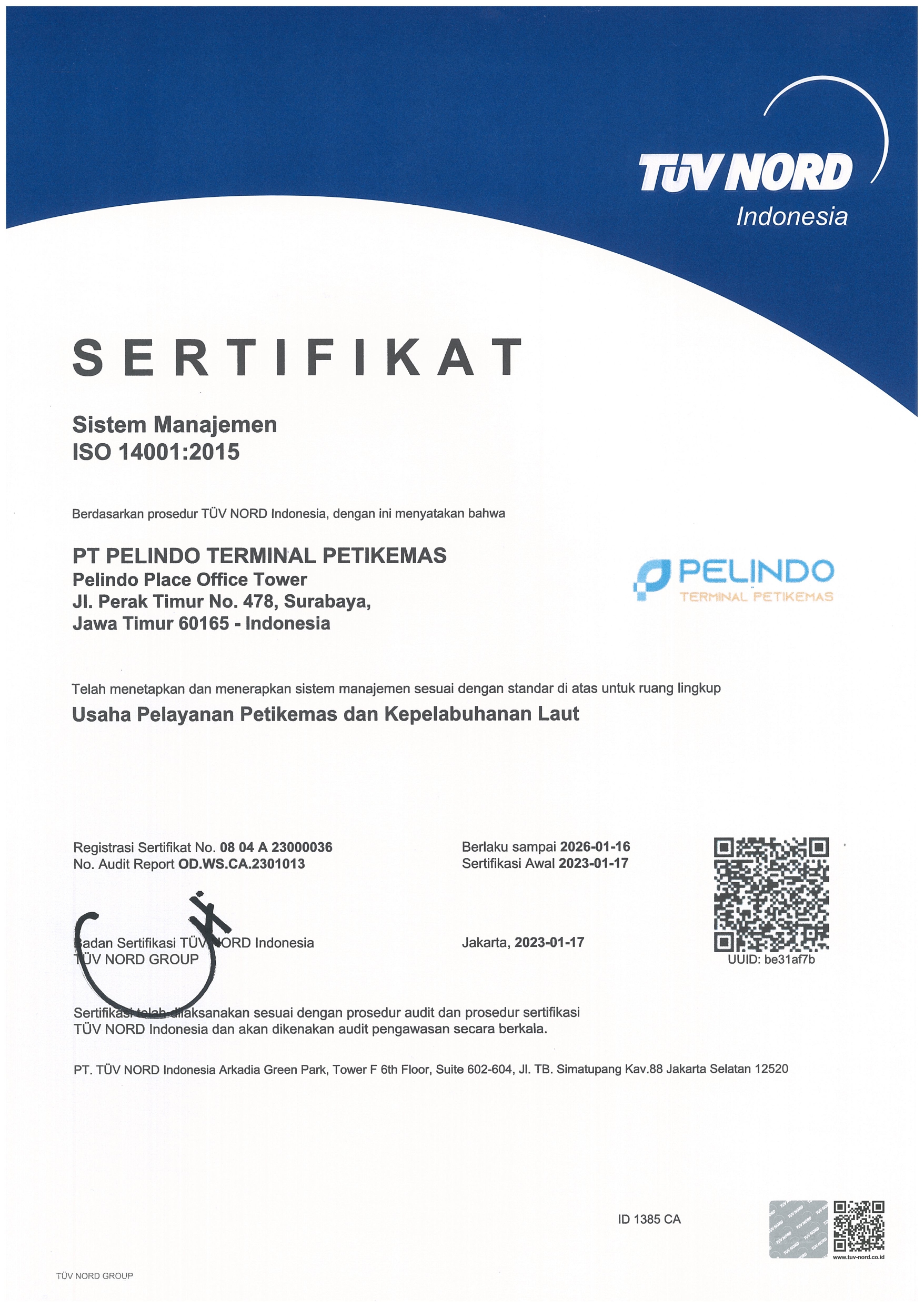 TÜV NORD
Indonesia

SERTIFIKAT

Sistem Manajemen
ISO 14001:2015

Berdasarkan prosedur TÜV NORD Indonesia, dengan ini menyatakan bahwa

PT PELINDO TERMINAL PETIKEMAS
Pelindo Place Office Tower
Jl. Perak Timur No. 478, Surabaya,
Jawa Timur 60165 - Indonesia

PELINDO
TERMINAL PETIKEMAS

Telah menetapkan dan menerapkan sistem manajemen sesuai dengan standar di atas untuk ruang lingkup
Usaha Pelayanan Petikemas dan Kepelabuhanan Laut

Registrasi Sertifikat No. 08 04 A 23000036
No. Audit Report OD.WS.CA.2301013

Berlaku sampai 2026-01-16
Sertifikasi Awal 2023-01-17

Badan Sertifikasi TÜV NORD Indonesia
TÜV NORD GROUP

Jakarta, 2023-01-17

UUID: be31af7b

Sertifikasi telah dilaksanakan sesuai dengan prosedur audit dan prosedur sertifikasi TÜV NORD Indonesia dan akan dikenakan audit pengawasan secara berkala.

PT. TÜV NORD Indonesia Arkadia Green Park, Tower F 6th Floor, Suite 602-604, Jl. TB. Simatupang Kav.88 Jakarta Selatan 12520

ID 1385 CA

www.tuv-nord.co.id

TÜV NORD GROUP